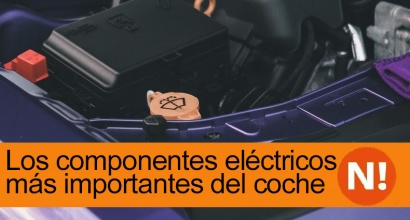 Los componentes eléctricos más importantes del coche

N!